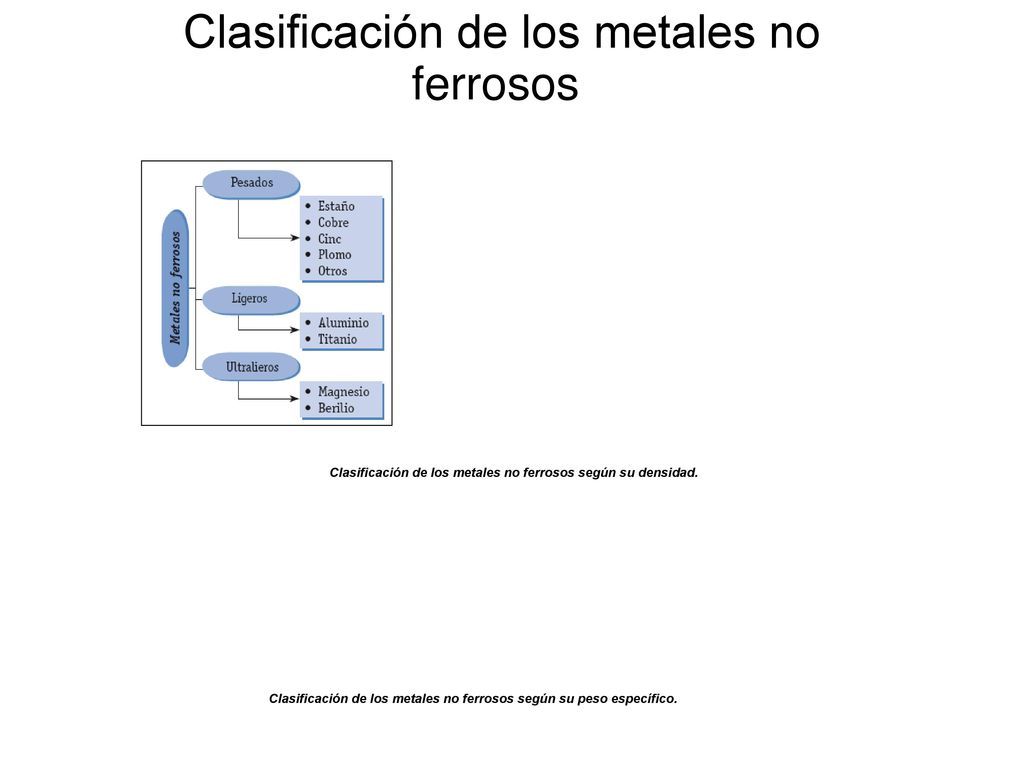 Clasificación de los metales no ferrosos

Metales no ferrosos

Pesados
• Estaño
• Cobre
• Cinc
• Plomo
• Otros

Ligeros
• Aluminio
• Titanio

Ultralieros
• Magnesio
• Berilio

Clasificación de los metales no ferrosos según su densidad.

Clasificación de los metales no ferrosos según su peso específico.